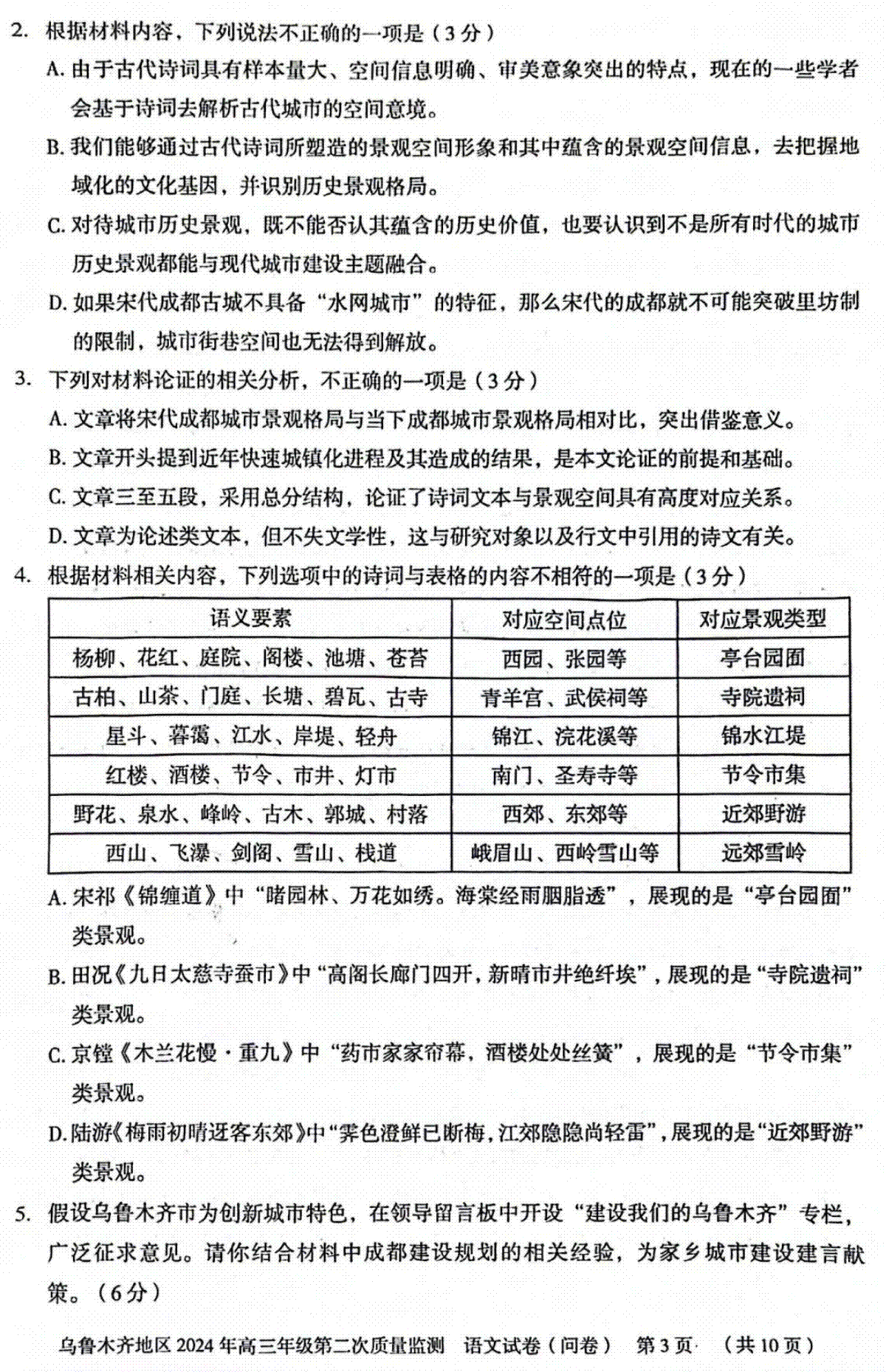 2. 根据材料内容，下列说法不正确的一项是（3分）
A. 由于古代诗词具有样本量大、空间信息明确、审美意象突出的特点，现在的一些学者会基于诗词去解析古代城市的空间意境。
B. 我们能够通过古代诗词所塑造的景观空间形象和其中蕴含的景观空间信息，去把握地域化的文化基因，并识别历史景观格局。
C. 对待城市历史景观，既不能否认其蕴含的历史价值，也要认识到不是所有时代的城市历史景观都能与现代城市建设主题融合。
D. 如果宋代成都古城不具备“水网城市”的特征，那么宋代的成都就不可能突破里坊制的限制，城市街巷空间也无法得到解放。
3. 下列对材料论证的相关分析，不正确的一项是（3分）
A. 文章将宋代成都城市景观格局与当下成都城市景观格局相对比，突出借鉴意义。
B. 文章开头提到近年快速城镇化进程及其造成的结果，是本文论证的前提和基础。
C. 文章三至五段，采用总分结构，论证了诗词文本与景观空间具有高度对应关系。
D. 文章为论述类文本，但不失文学性，这与研究对象以及行文中引用的诗文有关。
4. 根据材料相关内容，下列选项中的诗词与表格的内容不相符的一项是（3分）

| 语义要素 | 对应空间点位 | 对应景观类型 |
|---|---|---|
| 杨柳、花红、庭院、阁楼、池塘、苍苔 | 西园、张园等 | 亭台园囿 |
| 古柏、山茶、门庭、长塘、碧瓦、古寺 | 青羊宫、武侯祠等 | 寺院遗祠 |
| 星斗、暮霭、江水、岸堤、轻舟 | 锦江、浣花溪等 | 锦水江堤 |
| 红楼、酒楼、节令、市井、灯市 | 南门、圣寿寺等 | 节令市集 |
| 野花、泉水、峰岭、古木、郭城、村落 | 西郊、东郊等 | 近郊野游 |
| 西山、飞瀑、剑阁、雪山、栈道 | 峨眉山、西岭雪山等 | 远郊雪岭 |

A. 宋祁《锦缠道》中“睹园林、万花如绣。海棠经雨胭脂透”，展现的是“亭台园囿”类景观。
B. 田况《九日太慈寺蚕市》中“高阁长廊门四开，新晴市井绝纤埃”，展现的是“寺院遗祠”类景观。
C. 京镗《木兰花慢·重九》中“药市家家帘幕，酒楼处处丝簧”，展现的是“节令市集”类景观。
D. 陆游《梅雨初晴迓客东郊》中“霁色澄鲜已断梅，江郊隐隐尚轻雷”，展现的是“近郊野游”类景观。
5. 假设乌鲁木齐市为创新城市特色，在领导留言板中开设“建设我们的乌鲁木齐”专栏，广泛征求意见。请你结合材料中成都建设规划的相关经验，为家乡城市建设建言献策。（6分）

乌鲁木齐地区2024年高三年级第二次质量监测 语文试卷（问卷） 第3页 （共10页）